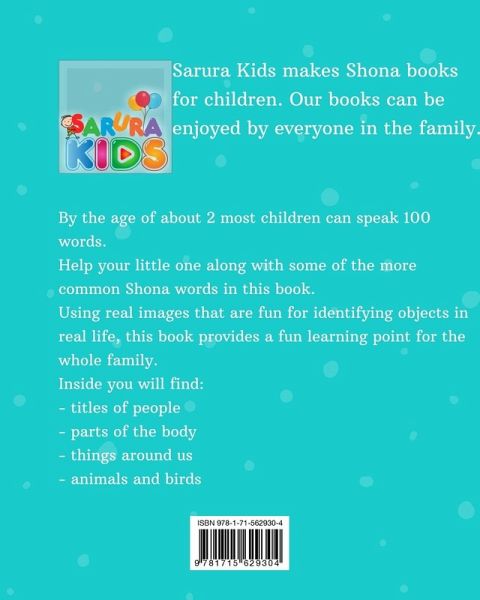 SARURA KIDS

Sarura Kids makes Shona books for children. Our books can be enjoyed by everyone in the family.

By the age of about 2 most children can speak 100 words.

Help your little one along with some of the more common Shona words in this book.

Using real images that are fun for identifying objects in real life, this book provides a fun learning point for the whole family.

Inside you will find:
- titles of people
- parts of the body
- things around us
- animals and birds

ISBN 978-1-71-562930-4

9 781715 629304